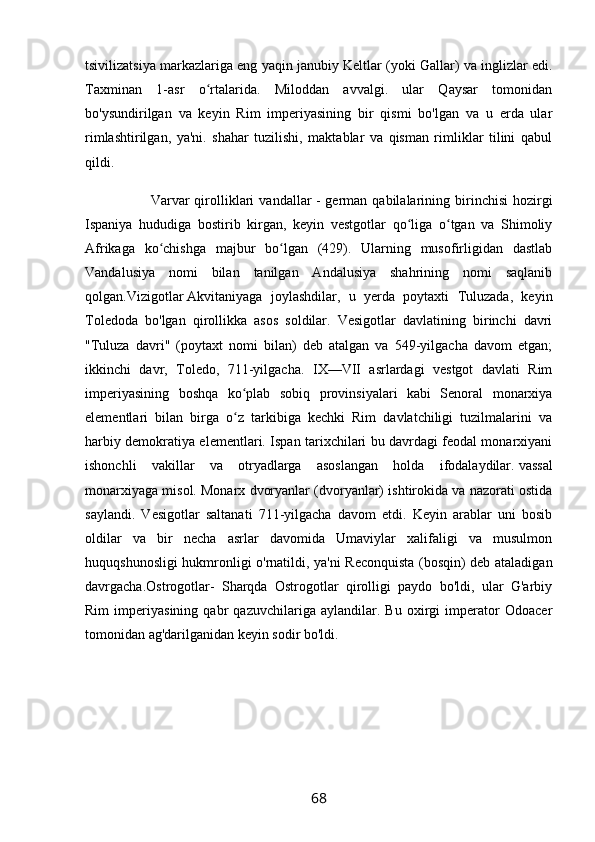 tsivilizatsiya markazlariga eng yaqin janubiy Keltlar (yoki Gallar) va inglizlar edi. Taxminan 1-asr o‘rtalarida. Miloddan avvalgi. ular Qaysar tomonidan bo'ysundirilgan va keyin Rim imperiyasining bir qismi bo'lgan va u erda ular rimlashtirilgan, ya'ni. shahar tuzilishi, maktablar va qisman rimliklar tilini qabul qildi.

Varvar qirolliklari vandallar - german qabilalarining birinchisi hozirgi Ispaniya hududiga bostirib kirgan, keyin vestgotlar qo‘liga o‘tgan va Shimoliy Afrikaga ko‘chishga majbur bo‘lgan (429). Ularning musofirligidan dastlab Vandalusiya nomi bilan tanilgan Andalusiya shahrining nomi saqlanib qolgan.Vizigotlar Akvitaniyaga joylashdilar, u yerda poytaxti Tuluzada, keyin Toledoda bo'lgan qirollikka asos soldilar. Vesigotlar davlatining birinchi davri "Tuluza davri" (poytaxt nomi bilan) deb atalgan va 549-yilgacha davom etgan; ikkinchi davr, Toledo, 711-yilgacha. IX—VII asrlardagi vestgot davlati Rim imperiyasining boshqa ko‘plab sobiq provinsiyalari kabi Senoral monarxiya elementlari bilan birga o‘z tarkibiga kechki Rim davlatchiligi tuzilmalarini va harbiy demokratiya elementlari. Ispan tarixchilari bu davrdagi feodal monarxiyani ishonchli vakillar va otryadlarga asoslangan holda ifodalaydilar. vassal monarxiyaga misol. Monarx dvoryanlar (dvoryanlar) ishtirokida va nazorati ostida saylandi. Vesigotlar saltanati 711-yilgacha davom etdi. Keyin arablar uni bosib oldilar va bir necha asrlar davomida Umaviylar xalifaligi va musulmon huquqshunosligi hukmronligi o'rnatildi, ya'ni Reconquista (bosqin) deb ataladigan davrgacha.Ostrogotlar- Sharqda Ostrogotlar qirolligi paydo bo'ldi, ular G'arbiy Rim imperiyasining qabr qazuvchilariga aylandilar. Bu oxirgi imperator Odoacer tomonidan ag'darilganidan keyin sodir bo'ldi.

68